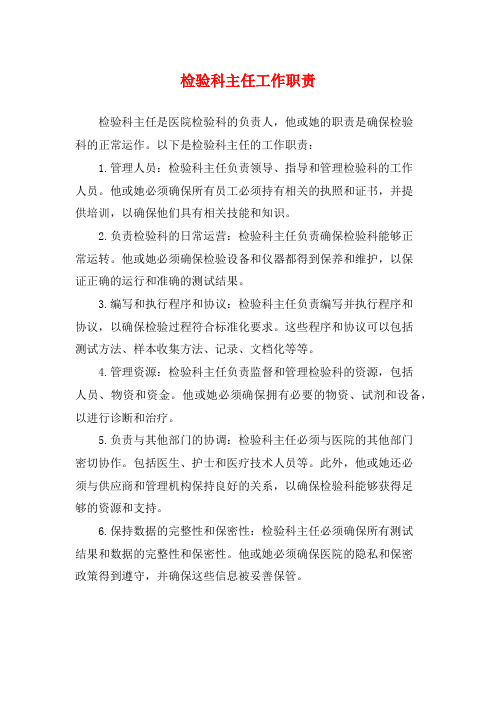 检验科主任工作职责

检验科主任是医院检验科的负责人，他或她的职责是确保检验科的正常运作。以下是检验科主任的工作职责：

1.管理人员：检验科主任负责领导、指导和管理检验科的工作人员。他或她必须确保所有员工必须持有相关的执照和证书，并提供培训，以确保他们具有相关技能和知识。

2.负责检验科的日常运营：检验科主任负责确保检验科能够正常运转。他或她必须确保检验设备和仪器都得到保养和维护，以保证正确的运行和准确的测试结果。

3.编写和执行程序和协议：检验科主任负责编写并执行程序和协议，以确保检验过程符合标准化要求。这些程序和协议可以包括测试方法、样本收集方法、记录、文档化等等。

4.管理资源：检验科主任负责监督和管理检验科的资源，包括人员、物资和资金。他或她必须确保拥有必要的物资、试剂和设备，以进行诊断和治疗。

5.负责与其他部门的协调：检验科主任必须与医院的其他部门密切协作。包括医生、护士和医疗技术人员等。此外，他或她还必须与供应商和管理机构保持良好的关系，以确保检验科能够获得足够的资源和支持。

6.保持数据的完整性和保密性：检验科主任必须确保所有测试结果和数据的完整性和保密性。他或她必须确保医院的隐私和保密政策得到遵守，并确保这些信息被妥善保管。